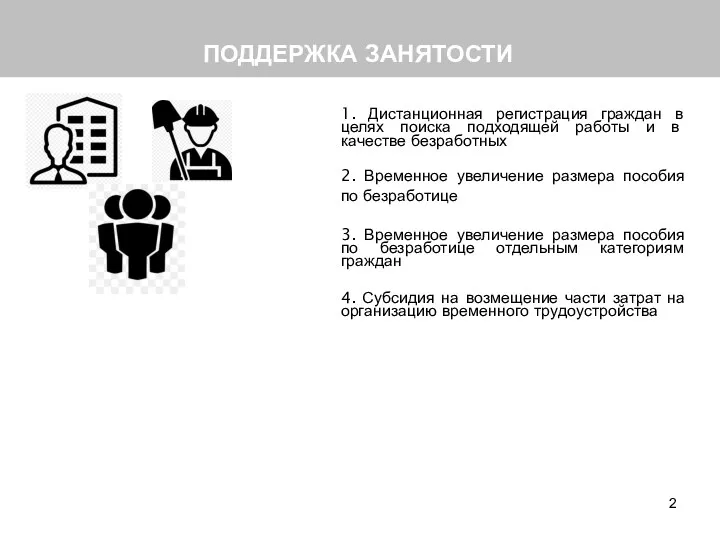 ПОДДЕРЖКА ЗАНЯТОСТИ

1. Дистанционная регистрация граждан в целях поиска подходящей работы и в качестве безработных

2. Временное увеличение размера пособия по безработице

3. Временное увеличение размера пособия по безработице отдельным категориям граждан

4. Субсидия на возмещение части затрат на организацию временного трудоустройства

2